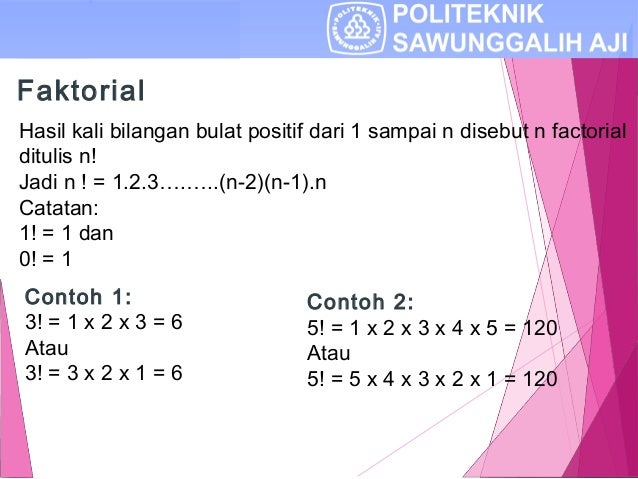 POLITEKNIK SAWUNGGALIH AJI

Faktorial

Hasil kali bilangan bulat positif dari 1 sampai n disebut n factorial ditulis n!
Jadi n ! = 1.2.3………(n-2)(n-1).n
Catatan:
1! = 1 dan
0! = 1

Contoh 1:
3! = 1 x 2 x 3 = 6
Atau
3! = 3 x 2 x 1 = 6

Contoh 2:
5! = 1 x 2 x 3 x 4 x 5 = 120
Atau
5! = 5 x 4 x 3 x 2 x 1 = 120